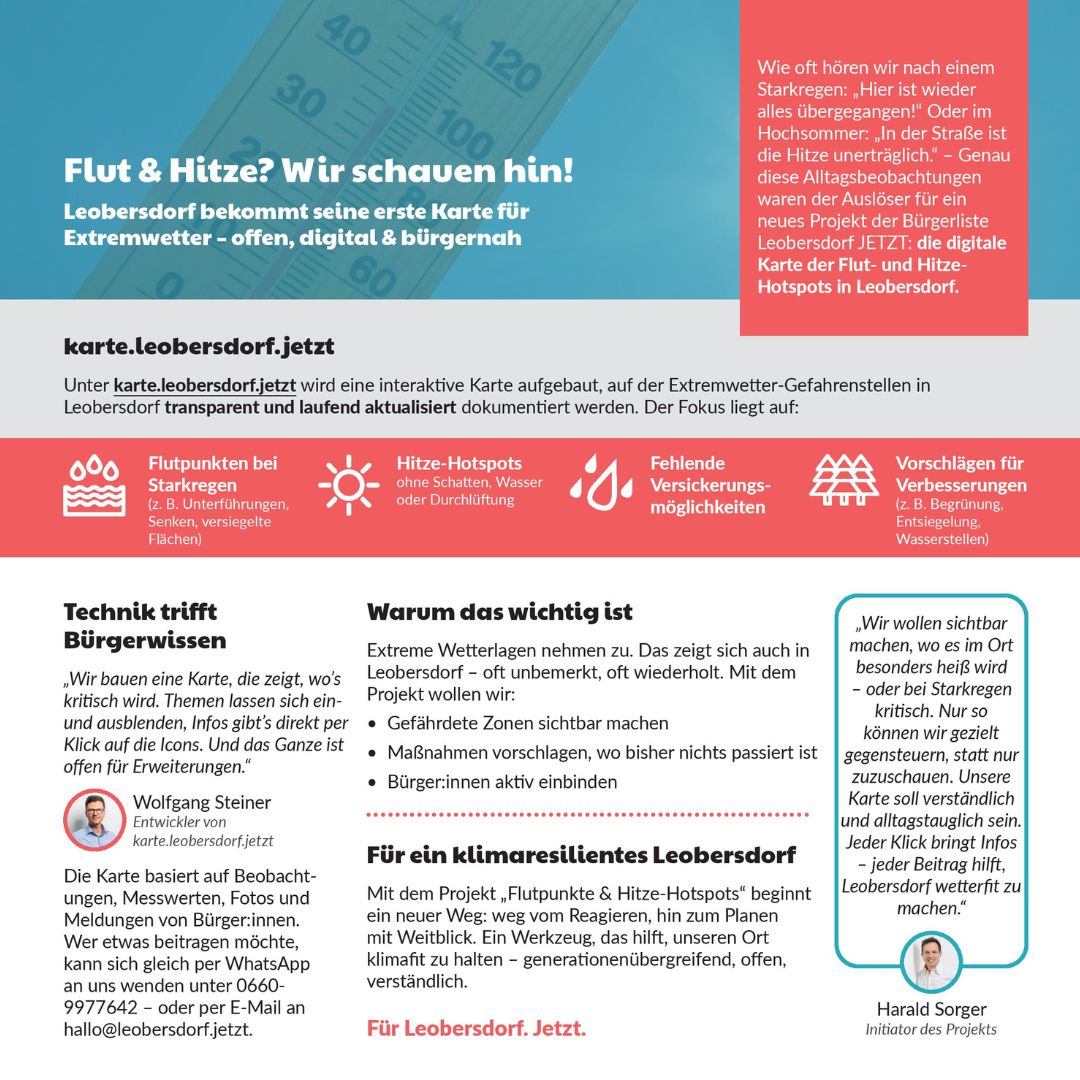 40 120 30 100 60

Flut & Hitze? Wir schauen hin!

Leobersdorf bekommt seine erste Karte für Extremwetter – offen, digital & bürgernah

Wie oft hören wir nach einem Starkregen: „Hier ist wieder alles übergegangen!“ Oder im Hochsommer: „In der Straße ist die Hitze unerträglich.“ – Genau diese Alltagsbeobachtungen waren der Auslöser für ein neues Projekt der Bürgerliste Leobersdorf JETZT: die digitale Karte der Flut- und Hitze-Hotspots in Leobersdorf.

karte.leobersdorf.jetzt

Unter karte.leobersdorf.jetzt wird eine interaktive Karte aufgebaut, auf der Extremwetter-Gefahrenstellen in Leobersdorf transparent und laufend aktualisiert dokumentiert werden. Der Fokus liegt auf:

Flutpunkten bei Starkregen (z. B. Unterführungen, Senken, versiegelte Flächen)

Hitze-Hotspots ohne Schatten, Wasser oder Durchlüftung

Fehlende Versickerungsmöglichkeiten

Vorschlägen für Verbesserungen (z. B. Begrünung, Entsiegelung, Wasserstellen)

Technik trifft Bürgerwissen

„Wir bauen eine Karte, die zeigt, wo’s kritisch wird. Themen lassen sich ein- und ausblenden, Infos gibt’s direkt per Klick auf die Icons. Und das Ganze ist offen für Erweiterungen.“

Wolfgang Steiner
Entwickler von karte.leobersdorf.jetzt

Die Karte basiert auf Beobachtungen, Messwerten, Fotos und Meldungen von Bürger:innen. Wer etwas beitragen möchte, kann sich gleich per WhatsApp an uns wenden unter 0660-9977642 – oder per E-Mail an hallo@leobersdorf.jetzt.

Warum das wichtig ist

Extreme Wetterlagen nehmen zu. Das zeigt sich auch in Leobersdorf – oft unbemerkt, oft wiederholt. Mit dem Projekt wollen wir:

• Gefährdete Zonen sichtbar machen
• Maßnahmen vorschlagen, wo bisher nichts passiert ist
• Bürger:innen aktiv einbinden

Für ein klimaresilientes Leobersdorf

Mit dem Projekt „Flutpunkte & Hitze-Hotspots“ beginnt ein neuer Weg: weg vom Reagieren, hin zum Planen mit Weitblick. Ein Werkzeug, das hilft, unseren Ort klimafit zu halten – generationenübergreifend, offen, verständlich.

Für Leobersdorf. Jetzt.

„Wir wollen sichtbar machen, wo es im Ort besonders heiß wird – oder bei Starkregen kritisch. Nur so können wir gezielt gegensteuern, statt nur zuzuschauen. Unsere Karte soll verständlich und alltagstauglich sein. Jeder Klick bringt Infos – jeder Beitrag hilft, Leobersdorf wetterfit zu machen.“

Harald Sorger
Initiator des Projekts